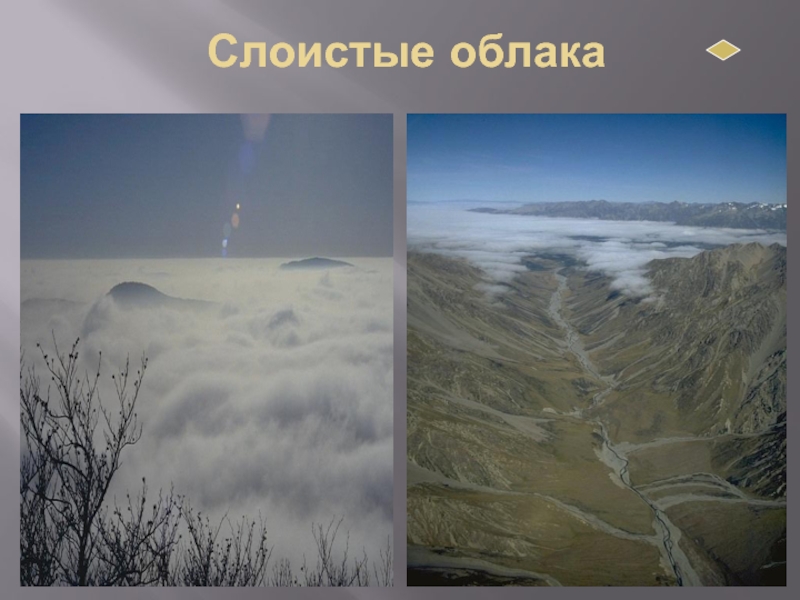 Слоистые облака